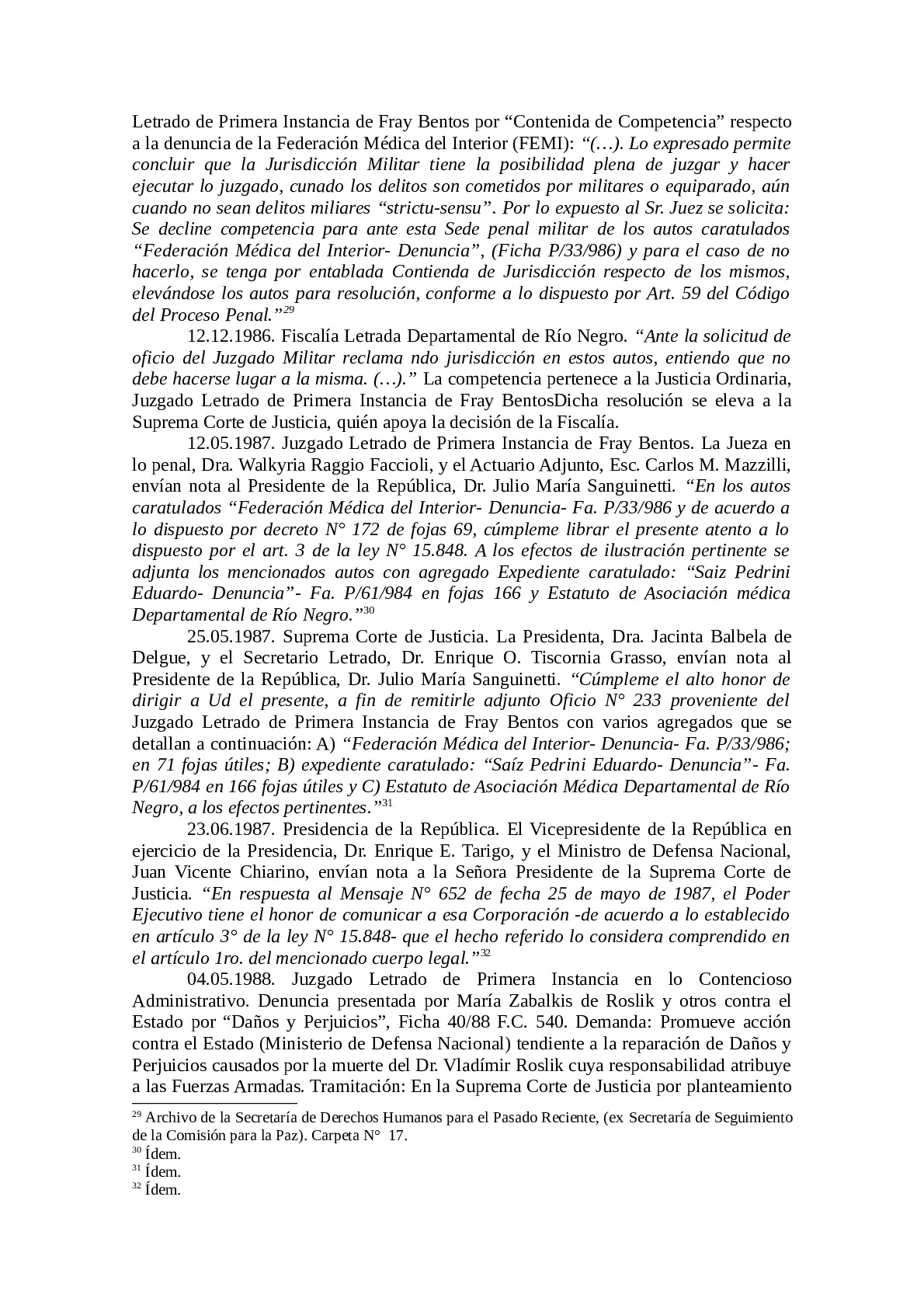 Letrado de Primera Instancia de Fray Bentos por “Contenida de Competencia” respecto a la denuncia de la Federación Médica del Interior (FEMI): “(…). Lo expresado permite concluir que la Jurisdicción Militar tiene la posibilidad plena de juzgar y hacer ejecutar lo juzgado, cunado los delitos son cometidos por militares o equiparado, aún cuando no sean delitos miliares “strictu-sensu”. Por lo expuesto al Sr. Juez se solicita: Se decline competencia para ante esta Sede penal militar de los autos caratulados “Federación Médica del Interior- Denuncia”, (Ficha P/33/986) y para el caso de no hacerlo, se tenga por entablada Contienda de Jurisdicción respecto de los mismos, elevándose los autos para resolución, conforme a lo dispuesto por Art. 59 del Código del Proceso Penal.”$^{29}$

12.12.1986. Fiscalía Letrada Departamental de Río Negro. “Ante la solicitud de oficio del Juzgado Militar reclama ndo jurisdicción en estos autos, entiendo que no debe hacerse lugar a la misma. (…).” La competencia pertenece a la Justicia Ordinaria, Juzgado Letrado de Primera Instancia de Fray BentosDicha resolución se eleva a la Suprema Corte de Justicia, quién apoya la decisión de la Fiscalía.

12.05.1987. Juzgado Letrado de Primera Instancia de Fray Bentos. La Jueza en lo penal, Dra. Walkyria Raggio Faccioli, y el Actuario Adjunto, Esc. Carlos M. Mazzilli, envían nota al Presidente de la República, Dr. Julio María Sanguinetti. “En los autos caratulados “Federación Médica del Interior- Denuncia- Fa. P/33/986 y de acuerdo a lo dispuesto por decreto N° 172 de fojas 69, cúmpleme librar el presente atento a lo dispuesto por el art. 3 de la ley N° 15.848. A los efectos de ilustración pertinente se adjunta los mencionados autos con agregado Expediente caratulado: “Saiz Pedrini Eduardo- Denuncia”- Fa. P/61/984 en fojas 166 y Estatuto de Asociación médica Departamental de Río Negro.”$^{30}$

25.05.1987. Suprema Corte de Justicia. La Presidenta, Dra. Jacinta Balbela de Delgue, y el Secretario Letrado, Dr. Enrique O. Tiscornia Grasso, envían nota al Presidente de la República, Dr. Julio María Sanguinetti. “Cúmpleme el alto honor de dirigir a Ud el presente, a fin de remitirle adjunto Oficio N° 233 proveniente del Juzgado Letrado de Primera Instancia de Fray Bentos con varios agregados que se detallan a continuación: A) “Federación Médica del Interior- Denuncia- Fa. P/33/986; en 71 fojas útiles; B) expediente caratulado: “Saíz Pedrini Eduardo- Denuncia”- Fa. P/61/984 en 166 fojas útiles y C) Estatuto de Asociación Médica Departamental de Río Negro, a los efectos pertinentes.”$^{31}$

23.06.1987. Presidencia de la República. El Vicepresidente de la República en ejercicio de la Presidencia, Dr. Enrique E. Tarigo, y el Ministro de Defensa Nacional, Juan Vicente Chiarino, envían nota a la Señora Presidente de la Suprema Corte de Justicia. “En respuesta al Mensaje N° 652 de fecha 25 de mayo de 1987, el Poder Ejecutivo tiene el honor de comunicar a esa Corporación -de acuerdo a lo establecido en artículo 3° de la ley N° 15.848- que el hecho referido lo considera comprendido en el artículo 1ro. del mencionado cuerpo legal.”$^{32}$

04.05.1988. Juzgado Letrado de Primera Instancia en lo Contencioso Administrativo. Denuncia presentada por María Zabalkis de Roslik y otros contra el Estado por “Daños y Perjuicios”, Ficha 40/88 F.C. 540. Demanda: Promueve acción contra el Estado (Ministerio de Defensa Nacional) tendiente a la reparación de Daños y Perjuicios causados por la muerte del Dr. Vladímir Roslik cuya responsabilidad atribuye a las Fuerzas Armadas. Tramitación: En la Suprema Corte de Justicia por planteamiento

$^{29}$ Archivo de la Secretaría de Derechos Humanos para el Pasado Reciente, (ex Secretaría de Seguimiento de la Comisión para la Paz). Carpeta N° 17.
$^{30}$ Ídem.
$^{31}$ Ídem.
$^{32}$ Ídem.